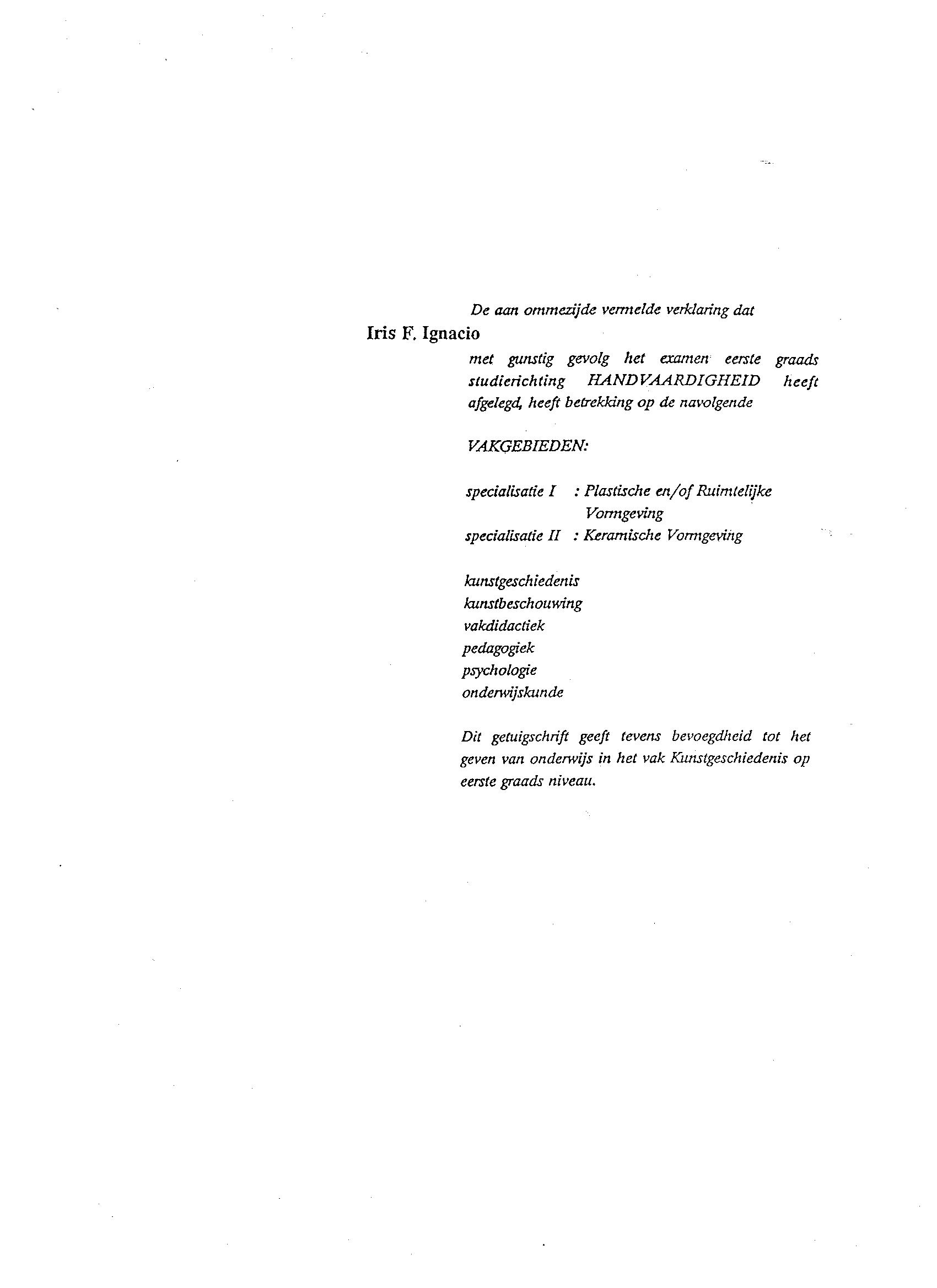 De aan ommezijde vermelde verklaring dat

Iris F. Ignacio

met gunstig gevolg het examen eerste graads studierichting HANDVAARDIGHEID heeft afgelegd, heeft betrekking op de navolgende

VAKGEBIEDEN:

specialisatie I : Plastische en/of Ruimtelijke Vormgeving
specialisatie II : Keramische Vormgeving

kunstgeschiedenis
kunstbeschouwing
vakdidactiek
pedagogiek
psychologie
onderwijskunde

Dit getuigschrift geeft tevens bevoegdheid tot het geven van onderwijs in het vak Kunstgeschiedenis op eerste graads niveau.